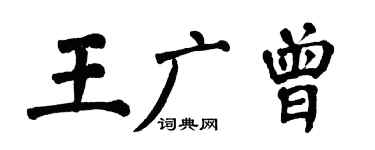 王广曾

词典网